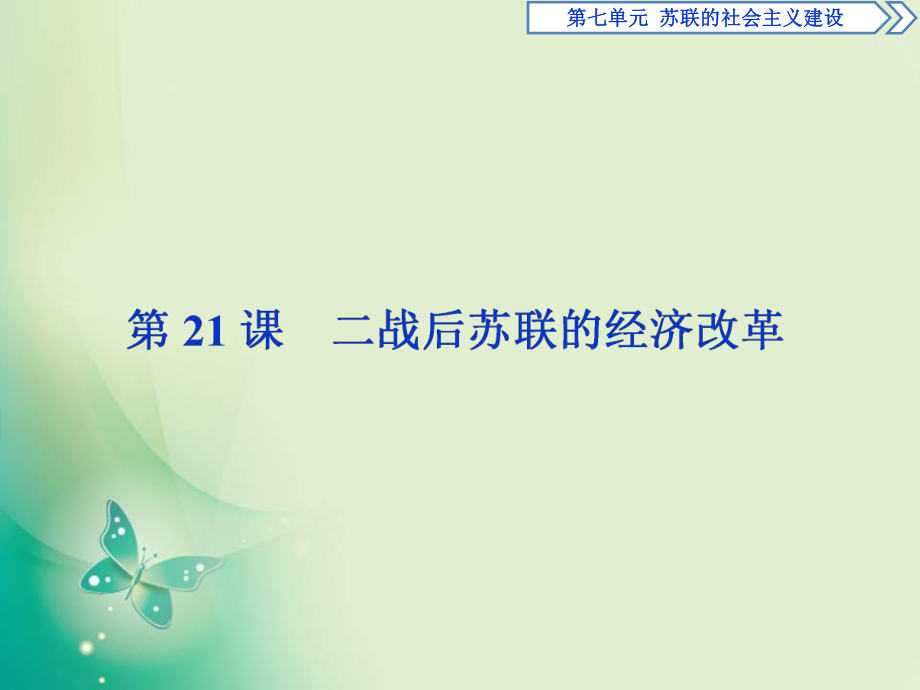 第七单元 苏联的社会主义建设

第 21 课　二战后苏联的经济改革